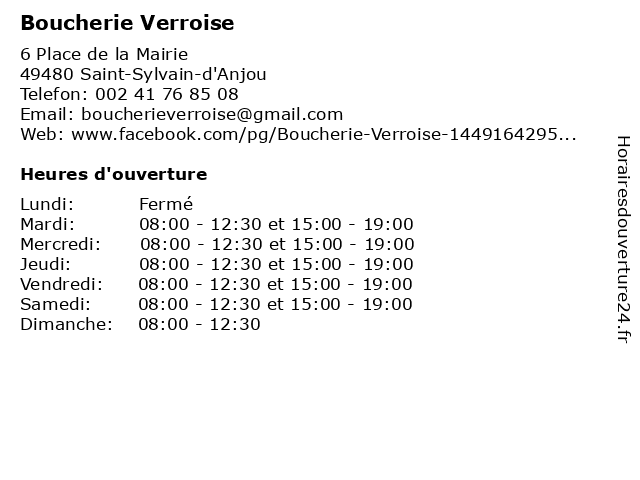 Boucherie Verroise

6 Place de la Mairie
49480 Saint-Sylvain-d'Anjou
Telefon: 002 41 76 85 08
Email: boucherieverroise@gmail.com
Web: www.facebook.com/pg/Boucherie-Verroise-1449164295...

Heures d'ouverture

| | |
|---|---|
| Lundi: | Fermé |
| Mardi: | 08:00 - 12:30 et 15:00 - 19:00 |
| Mercredi: | 08:00 - 12:30 et 15:00 - 19:00 |
| Jeudi: | 08:00 - 12:30 et 15:00 - 19:00 |
| Vendredi: | 08:00 - 12:30 et 15:00 - 19:00 |
| Samedi: | 08:00 - 12:30 et 15:00 - 19:00 |
| Dimanche: | 08:00 - 12:30 |

Horairesdouverture24.fr